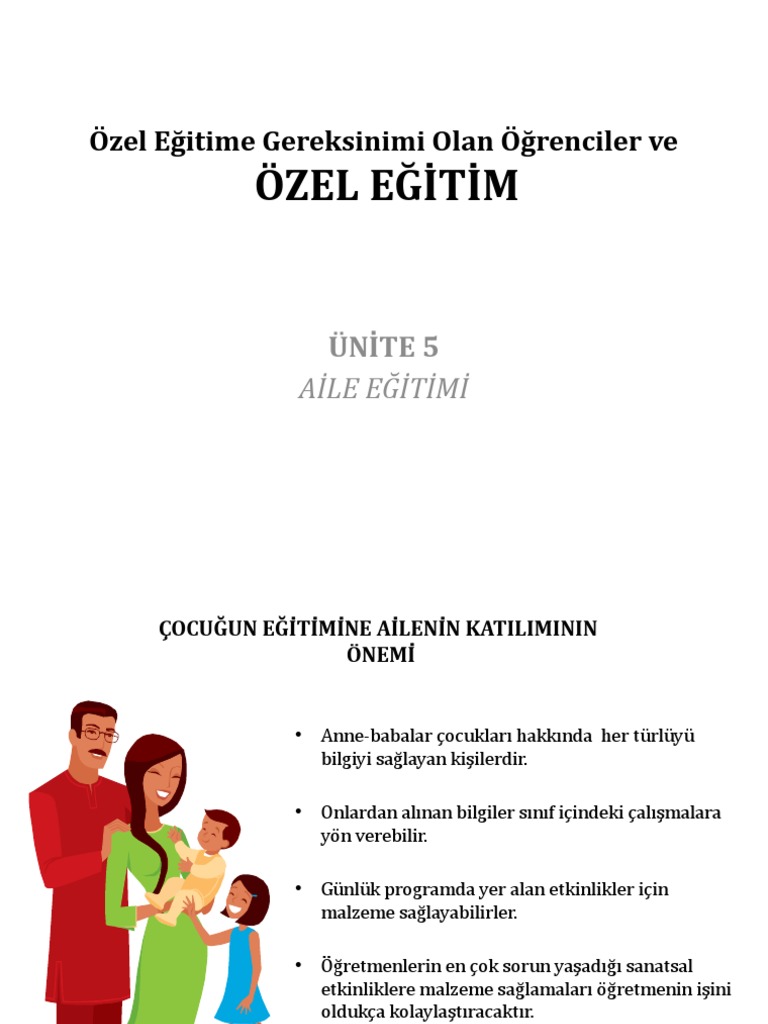 Özel Eğitime Gereksinimi Olan Öğrenciler ve
ÖZEL EĞİTİM

ÜNİTE 5
AİLE EĞİTİMİ

ÇOCUĞUN EĞİTİMİNE AİLENİN KATILIMININ ÖNEMİ

• Anne-babalar çocukları hakkında her türlüyü bilgiyi sağlayan kişilerdir.

• Onlardan alınan bilgiler sınıf içindeki çalışmalara yön verebilir.

• Günlük programda yer alan etkinlikler için malzeme sağlayabilirler.

• Öğretmenlerin en çok sorun yaşadığı sanatsal etkinliklere malzeme sağlamaları öğretmenin işini oldukça kolaylaştıracaktır.